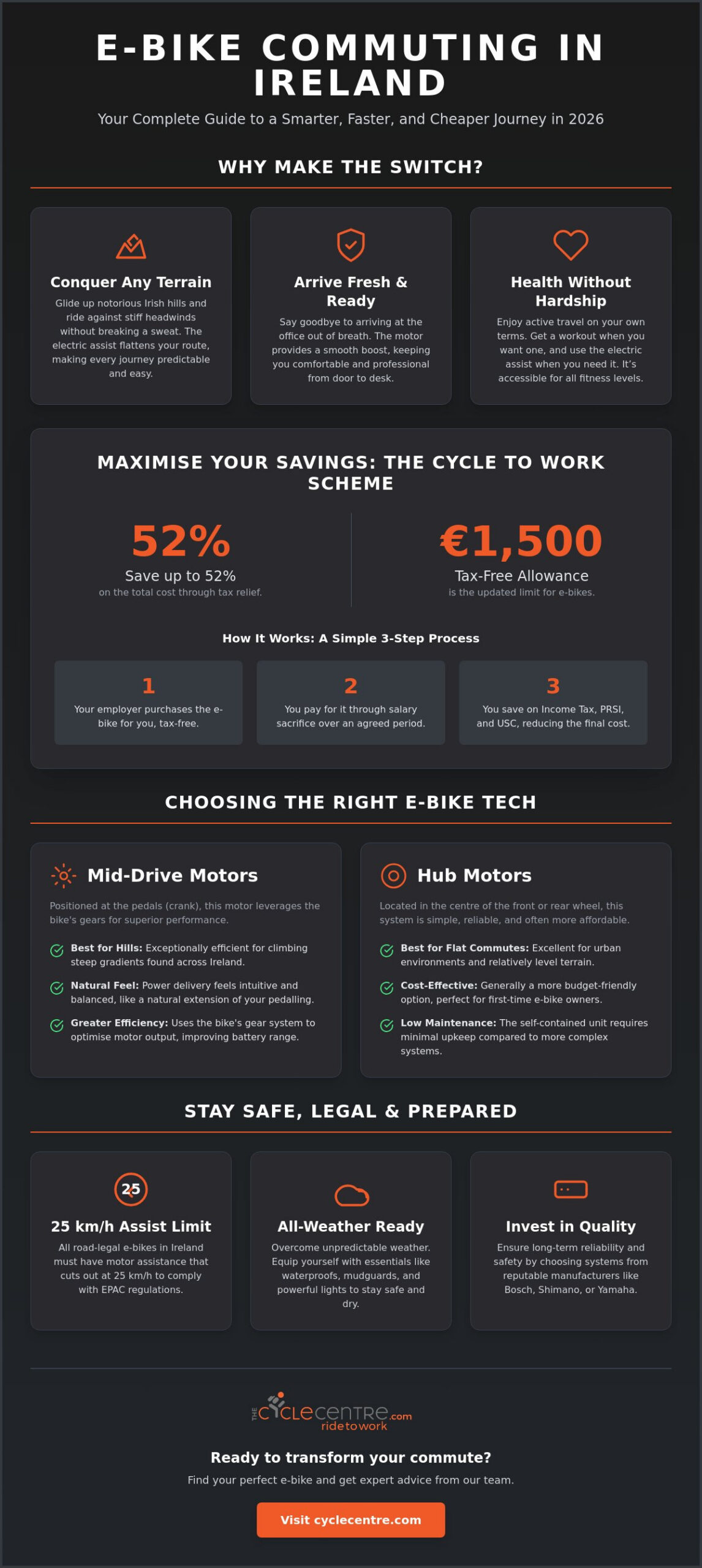 E-BIKE COMMUTING IN IRELAND

Your Complete Guide to a Smarter, Faster, and Cheaper Journey in 2026

WHY MAKE THE SWITCH?

Conquer Any Terrain

Glide up notorious Irish hills and ride against stiff headwinds without breaking a sweat. The electric assist flattens your route, making every journey predictable and easy.

Arrive Fresh & Ready

Say goodbye to arriving at the office out of breath. The motor provides a smooth boost, keeping you comfortable and professional from door to desk.

Health Without Hardship

Enjoy active travel on your own terms. Get a workout when you want one, and use the electric assist when you need it. It's accessible for all fitness levels.

MAXIMISE YOUR SAVINGS: THE CYCLE TO WORK SCHEME

52%

Save up to 52%

on the total cost through tax relief.

€1,500

Tax-Free Allowance

is the updated limit for e-bikes.

How It Works: A Simple 3-Step Process

1

Your employer purchases the e-bike for you, tax-free.

2

You pay for it through salary sacrifice over an agreed period.

3

You save on Income Tax, PRSI, and USC, reducing the final cost.

CHOOSING THE RIGHT E-BIKE TECH

Mid-Drive Motors

Positioned at the pedals (crank), this motor leverages the bike's gears for superior performance.

Best for Hills: Exceptionally efficient for climbing steep gradients found across Ireland.

Natural Feel: Power delivery feels intuitive and balanced, like a natural extension of your pedalling.

Greater Efficiency: Uses the bike's gear system to optimise motor output, improving battery range.

Hub Motors

Located in the centre of the front or rear wheel, this system is simple, reliable, and often more affordable.

Best for Flat Commutes: Excellent for urban environments and relatively level terrain.

Cost-Effective: Generally a more budget-friendly option, perfect for first-time e-bike owners.

Low Maintenance: The self-contained unit requires minimal upkeep compared to more complex systems.

STAY SAFE, LEGAL & PREPARED

25

25 km/h Assist Limit

All road-legal e-bikes in Ireland must have motor assistance that cuts out at 25 km/h to comply with EPAC regulations.

All-Weather Ready

Overcome unpredictable weather. Equip yourself with essentials like waterproofs, mudguards, and powerful lights to stay safe and dry.

Invest in Quality

Ensure long-term reliability and safety by choosing systems from reputable manufacturers like Bosch, Shimano, or Yamaha.

THE cyclecentre.com
ridetowork

Ready to transform your commute?

Find your perfect e-bike and get expert advice from our team.

Visit cyclecentre.com